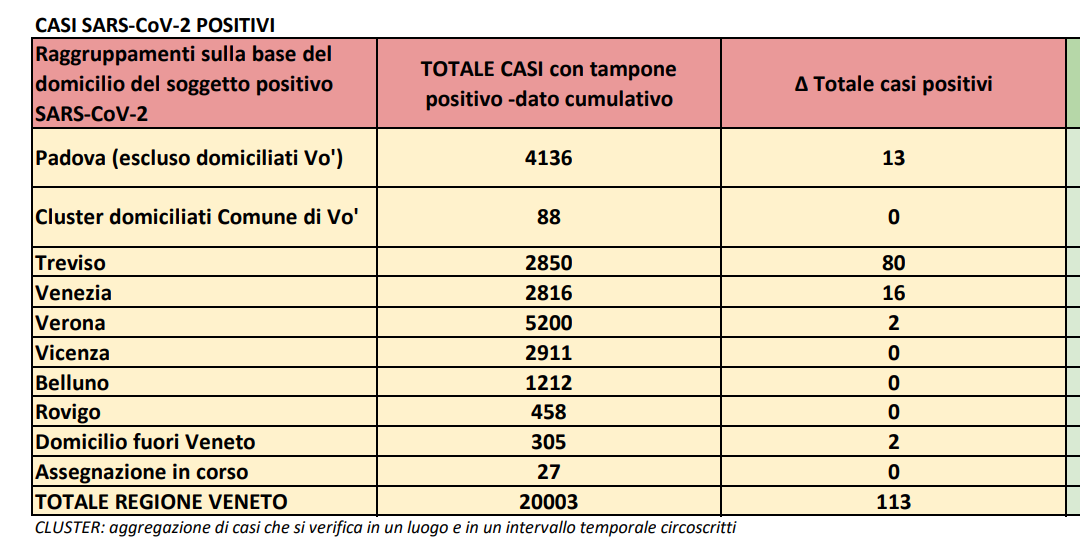 CASI SARS-CoV-2 POSITIVI

| Raggruppamenti sulla base del domicilio del soggetto positivo SARS-CoV-2 | TOTALE CASI con tampone positivo -dato cumulativo | Δ Totale casi positivi |
|---|---|---|
| Padova (escluso domiciliati Vo') | 4136 | 13 |
| Cluster domiciliati Comune di Vo' | 88 | 0 |
| Treviso | 2850 | 80 |
| Venezia | 2816 | 16 |
| Verona | 5200 | 2 |
| Vicenza | 2911 | 0 |
| Belluno | 1212 | 0 |
| Rovigo | 458 | 0 |
| Domicilio fuori Veneto | 305 | 2 |
| Assegnazione in corso | 27 | 0 |
| TOTALE REGIONE VENETO | 20003 | 113 |

CLUSTER: aggregazione di casi che si verifica in un luogo e in un intervallo temporale circoscritti